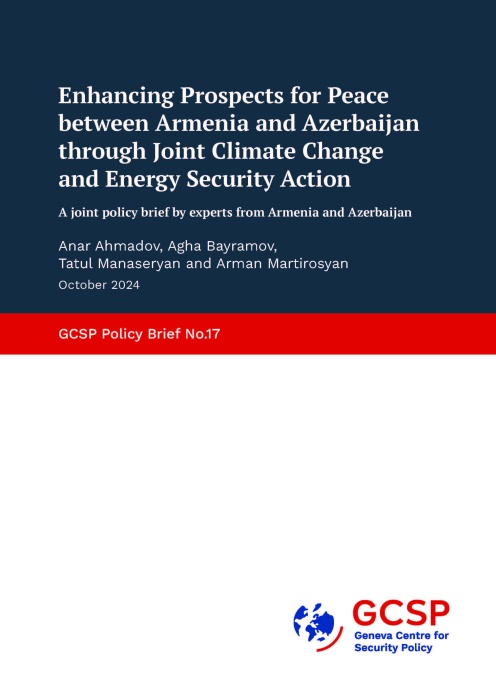 Enhancing Prospects for Peace between Armenia and Azerbaijan through Joint Climate Change and Energy Security Action

A joint policy brief by experts from Armenia and Azerbaijan

Anar Ahmadov, Agha Bayramov,
Tatul Manaseryan and Arman Martirosyan

October 2024

GCSP Policy Brief No.17

GCSP
Geneva Centre for
Security Policy